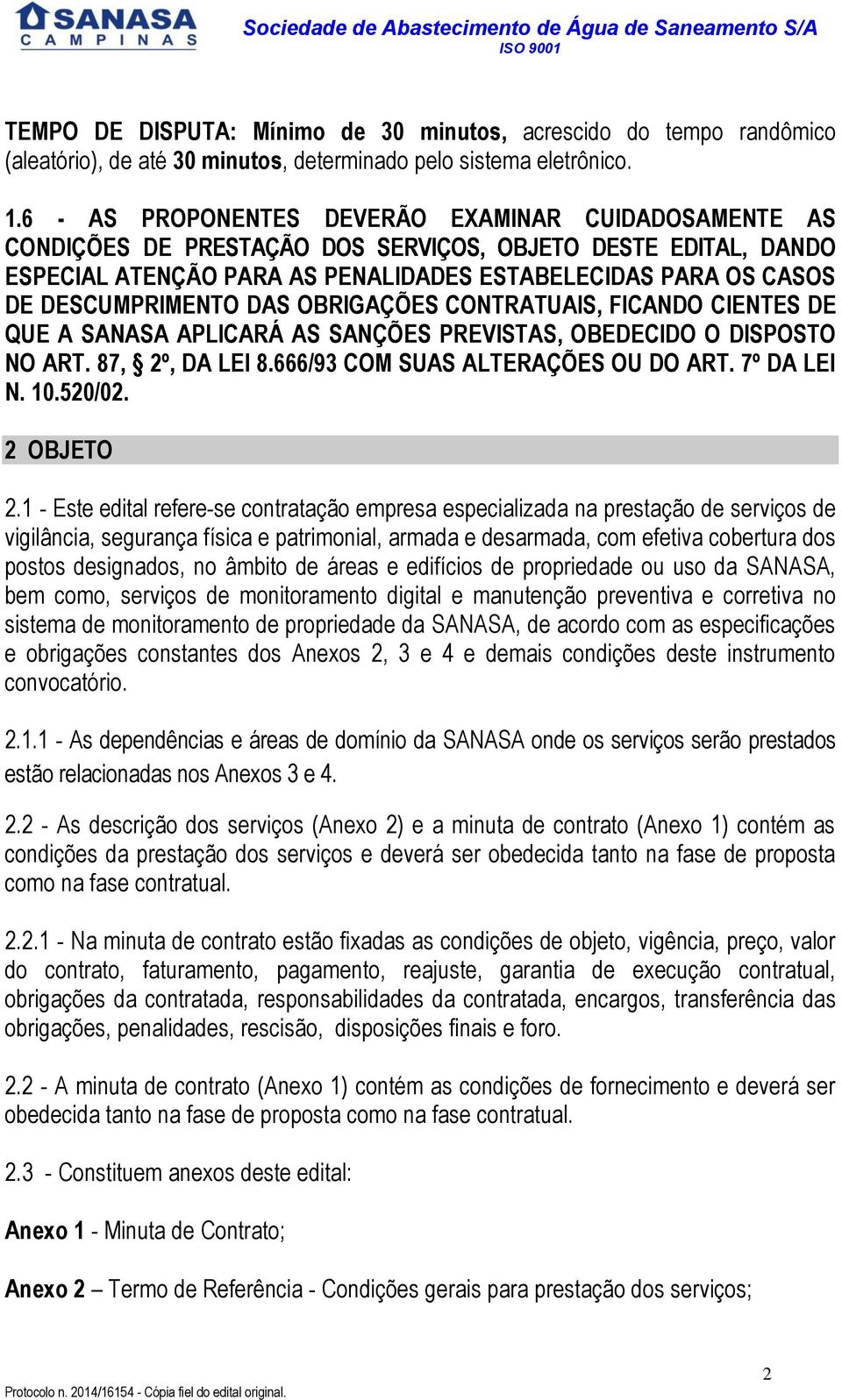 SANASA
CAMPINAS

Sociedade de Abastecimento de Água de Saneamento S/A
ISO 9001

TEMPO DE DISPUTA: Mínimo de 30 minutos, acrescido do tempo randômico (aleatório), de até 30 minutos, determinado pelo sistema eletrônico.

1.6 - AS PROPONENTES DEVERÃO EXAMINAR CUIDADOSAMENTE AS CONDIÇÕES DE PRESTAÇÃO DOS SERVIÇOS, OBJETO DESTE EDITAL, DANDO ESPECIAL ATENÇÃO PARA AS PENALIDADES ESTABELECIDAS PARA OS CASOS DE DESCUMPRIMENTO DAS OBRIGAÇÕES CONTRATUAIS, FICANDO CIENTES DE QUE A SANASA APLICARÁ AS SANÇÕES PREVISTAS, OBEDECIDO O DISPOSTO NO ART. 87, § 2º, DA LEI 8.666/93 COM SUAS ALTERAÇÕES OU DO ART. 7º DA LEI N. 10.520/02.

2 OBJETO

2.1 - Este edital refere-se contratação empresa especializada na prestação de serviços de vigilância, segurança física e patrimonial, armada e desarmada, com efetiva cobertura dos postos designados, no âmbito de áreas e edifícios de propriedade ou uso da SANASA, bem como, serviços de monitoramento digital e manutenção preventiva e corretiva no sistema de monitoramento de propriedade da SANASA, de acordo com as especificações e obrigações constantes dos Anexos 2, 3 e 4 e demais condições deste instrumento convocatório.

2.1.1 - As dependências e áreas de domínio da SANASA onde os serviços serão prestados estão relacionadas nos Anexos 3 e 4.

2.2 - As descrição dos serviços (Anexo 2) e a minuta de contrato (Anexo 1) contém as condições da prestação dos serviços e deverá ser obedecida tanto na fase de proposta como na fase contratual.

2.2.1 - Na minuta de contrato estão fixadas as condições de objeto, vigência, preço, valor do contrato, faturamento, pagamento, reajuste, garantia de execução contratual, obrigações da contratada, responsabilidades da contratada, encargos, transferência das obrigações, penalidades, rescisão, disposições finais e foro.

2.2 - A minuta de contrato (Anexo 1) contém as condições de fornecimento e deverá ser obedecida tanto na fase de proposta como na fase contratual.

2.3 - Constituem anexos deste edital:

Anexo 1 - Minuta de Contrato;

Anexo 2 – Termo de Referência - Condições gerais para prestação dos serviços;

2

Protocolo n. 2014/16154 - Cópia fiel do edital original.